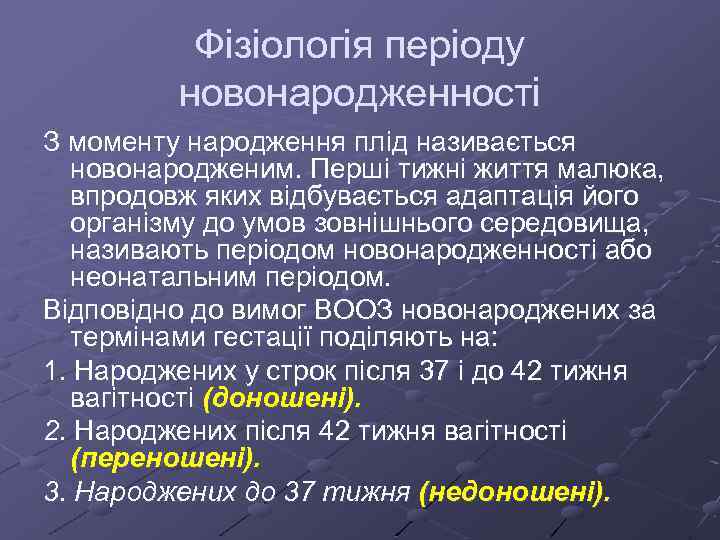 Фізіологія періоду новонародженності

З моменту народження плід називається новонародженим. Перші тижні життя малюка, впродовж яких відбувається адаптація його організму до умов зовнішнього середовища, називають періодом новонародженності або неонатальним періодом.

Відповідно до вимог ВООЗ новонароджених за термінами гестації поділяють на:

1. Народжених у строк після 37 і до 42 тижня вагітності (доношені).

2. Народжених після 42 тижня вагітності (переношені).

3. Народжених до 37 тижня (недоношені).